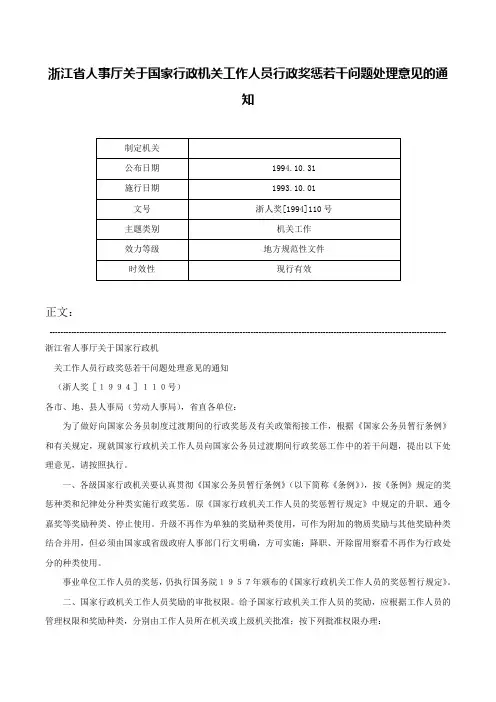 浙江省人事厅关于国家行政机关工作人员行政奖惩若干问题处理意见的通知

| 制定机关 |  |
|---|---|
| 公布日期 | 1994.10.31 |
| 施行日期 | 1993.10.01 |
| 文号 | 浙人奖[1994]110号 |
| 主题类别 | 机关工作 |
| 效力等级 | 地方规范性文件 |
| 时效性 | 现行有效 |

正文：

浙江省人事厅关于国家行政机

关工作人员行政奖惩若干问题处理意见的通知

（浙人奖［１９９４］１１０号）

各市、地、县人事局（劳动人事局），省直各单位：

为了做好向国家公务员制度过渡期间的行政奖惩及有关政策衔接工作，根据《国家公务员暂行条例》和有关规定，现就国家行政机关工作人员向国家公务员过渡期间行政奖惩工作中的若干问题，提出以下处理意见，请按照执行。

一、各级国家行政机关要认真贯彻《国家公务员暂行条例》（以下简称《条例》），按《条例》规定的奖惩种类和纪律处分种类实施行政奖惩。原《国家行政机关工作人员的奖惩暂行规定》中规定的升职、通令嘉奖等奖励种类、停止使用。升级不再作为单独的奖励种类使用，可作为附加的物质奖励与其他奖励种类结合并用，但必须由国家或省级政府人事部门行文明确，方可实施；降职、开除留用察看不再作为行政处分的种类使用。

事业单位工作人员的奖惩，仍执行国务院１９５７年颁布的《国家行政机关工作人员的奖惩暂行规定》。

二、国家行政机关工作人员奖励的审批权限。给予国家行政机关工作人员的奖励，应根据工作人员的管理权限和奖励种类，分别由工作人员所在机关或上级机关批准；按下列批准权限办理：